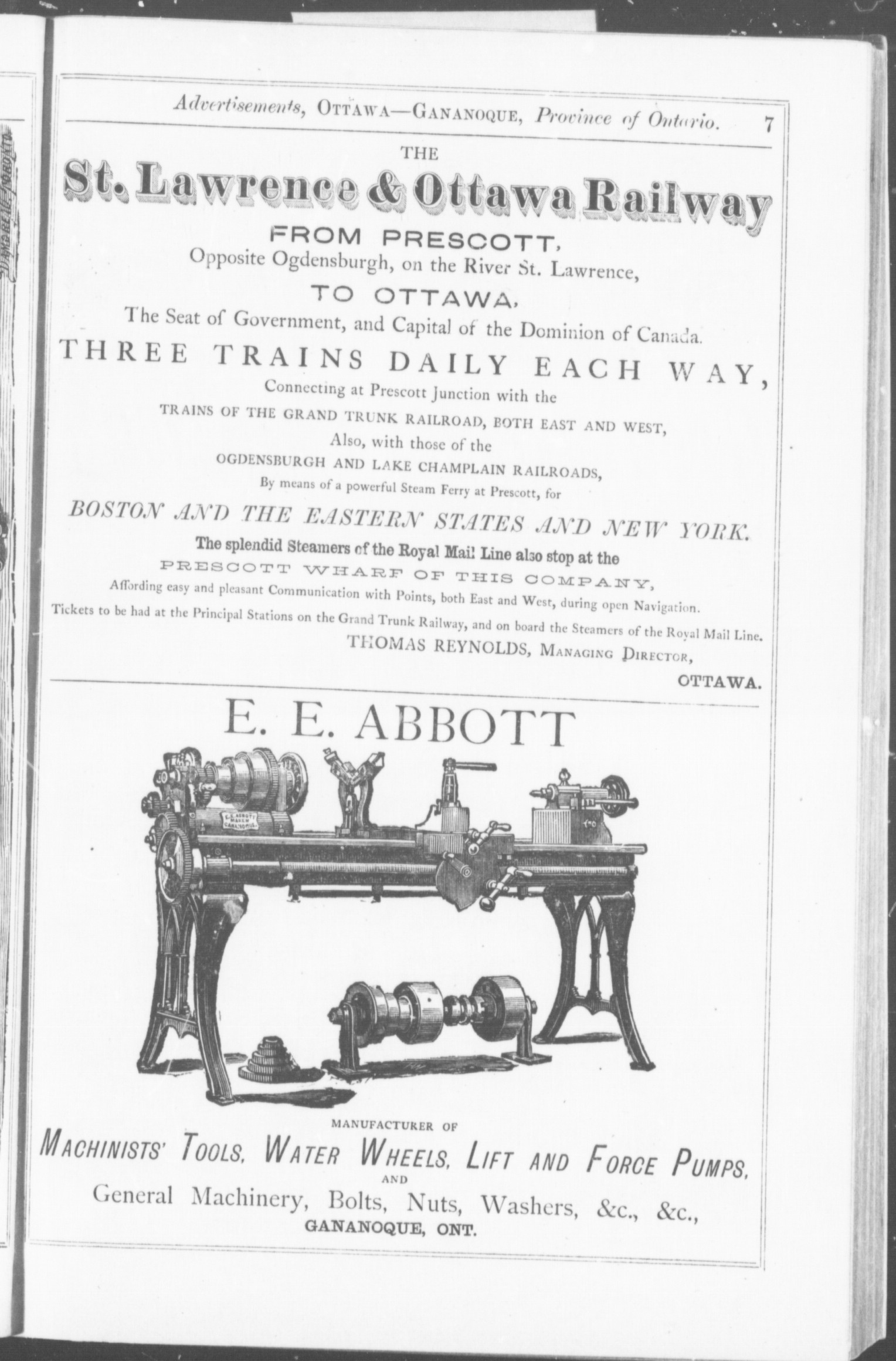 Advertisements, OTTAWA—GANANOQUE, Province of Ontario. 7

THE

St. Lawrence & Ottawa Railway

FROM PRESCOTT,

Opposite Ogdensburgh, on the River St. Lawrence,

TO OTTAWA,

The Seat of Government, and Capital of the Dominion of Canada.

THREE TRAINS DAILY EACH WAY,

Connecting at Prescott Junction with the

TRAINS OF THE GRAND TRUNK RAILROAD, BOTH EAST AND WEST,

Also, with those of the

OGDENSBURGH AND LAKE CHAMPLAIN RAILROADS,

By means of a powerful Steam Ferry at Prescott, for

BOSTON AND THE EASTERN STATES AND NEW YORK.

The splendid Steamers of the Royal Mail Line also stop at the

PRESCOTT WHARF OF THIS COMPANY,

Affording easy and pleasant Communication with Points, both East and West, during open Navigation.

Tickets to be had at the Principal Stations on the Grand Trunk Railway, and on board the Steamers of the Royal Mail Line.

THOMAS REYNOLDS, MANAGING DIRECTOR,

OTTAWA.

E. E. ABBOTT

E. E. ABBOTT MAKER GANANOQUE

MANUFACTURER OF

MACHINISTS' TOOLS, WATER WHEELS, LIFT AND FORCE PUMPS,

AND

General Machinery, Bolts, Nuts, Washers, &c., &c.,

GANANOQUE, ONT.